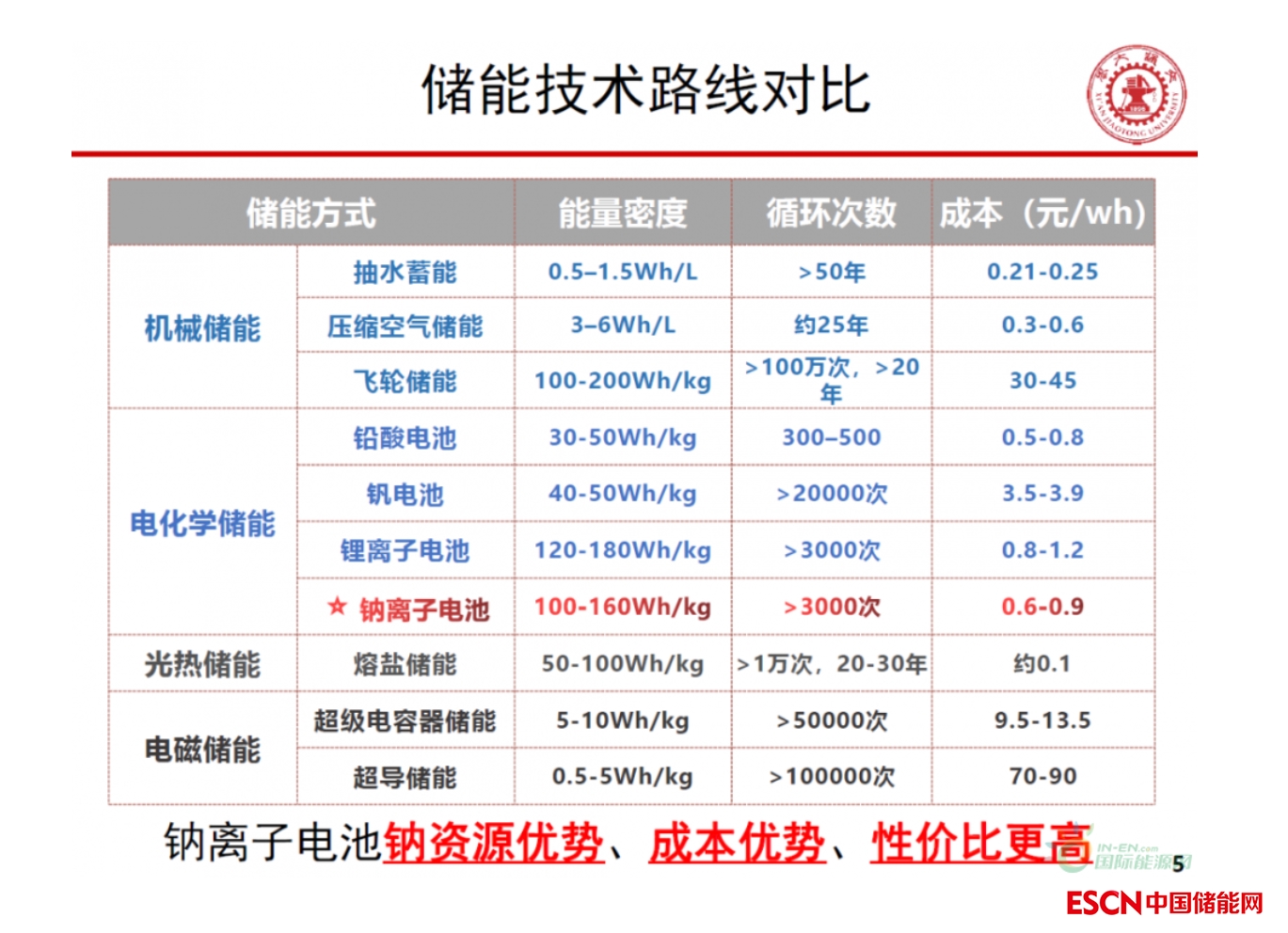 储能技术路线对比

| 储能方式 |  | 能量密度 | 循环次数 | 成本（元/wh) |
|---|---|---|---|---|
| 机械储能 | 抽水蓄能 | 0.5–1.5Wh/L | >50年 | 0.21-0.25 |
|  | 压缩空气储能 | 3–6Wh/L | 约25年 | 0.3-0.6 |
|  | 飞轮储能 | 100-200Wh/kg | >100万次，>20年 | 30-45 |
| 电化学储能 | 铅酸电池 | 30-50Wh/kg | 300–500 | 0.5-0.8 |
|  | 钒电池 | 40-50Wh/kg | >20000次 | 3.5-3.9 |
|  | 锂离子电池 | 120-180Wh/kg | >3000次 | 0.8-1.2 |
|  | ☆ 钠离子电池 | 100-160Wh/kg | >3000次 | 0.6-0.9 |
| 光热储能 | 熔盐储能 | 50-100Wh/kg | >1万次，20-30年 | 约0.1 |
| 电磁储能 | 超级电容器储能 | 5-10Wh/kg | >50000次 | 9.5-13.5 |
|  | 超导储能 | 0.5-5Wh/kg | >100000次 | 70-90 |

钠离子电池钠资源优势、成本优势、性价比更高

5

IN-EN.com 国际能源网

ESCN中国储能网